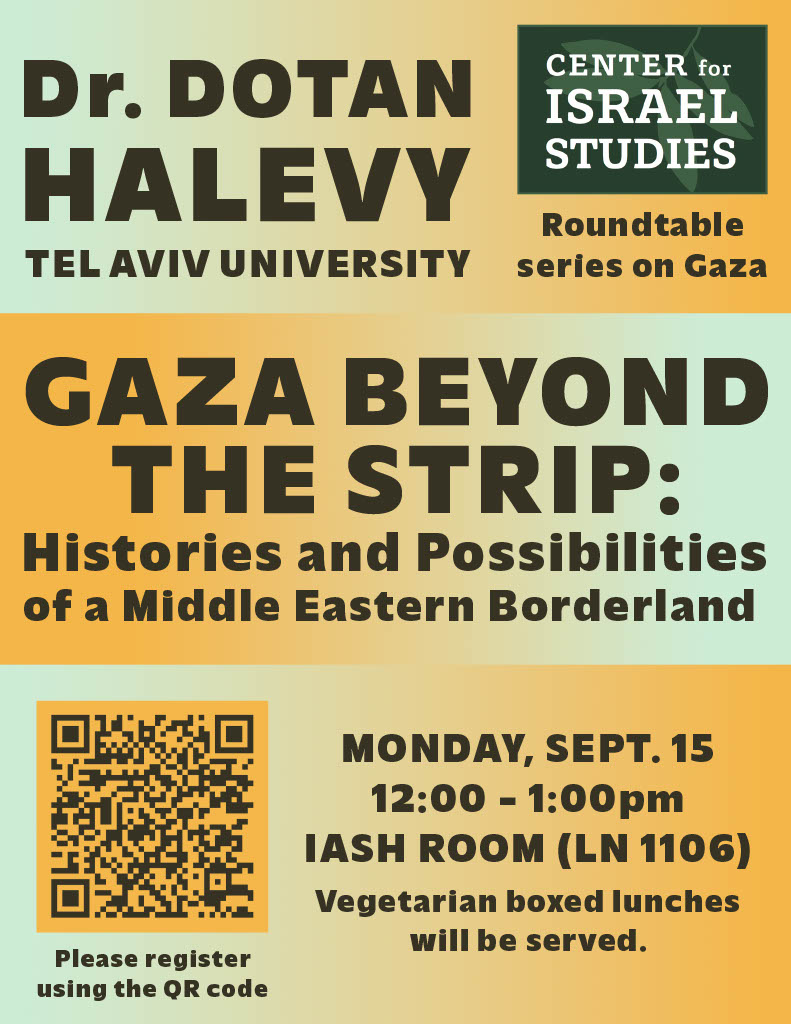 Dr. DOTAN HALEVY

TEL AVIV UNIVERSITY

CENTER for ISRAEL STUDIES

Roundtable series on Gaza

GAZA BEYOND THE STRIP:

Histories and Possibilities of a Middle Eastern Borderland

Please register using the QR code

MONDAY, SEPT. 15

12:00 - 1:00pm

IASH ROOM (LN 1106)

Vegetarian boxed lunches will be served.